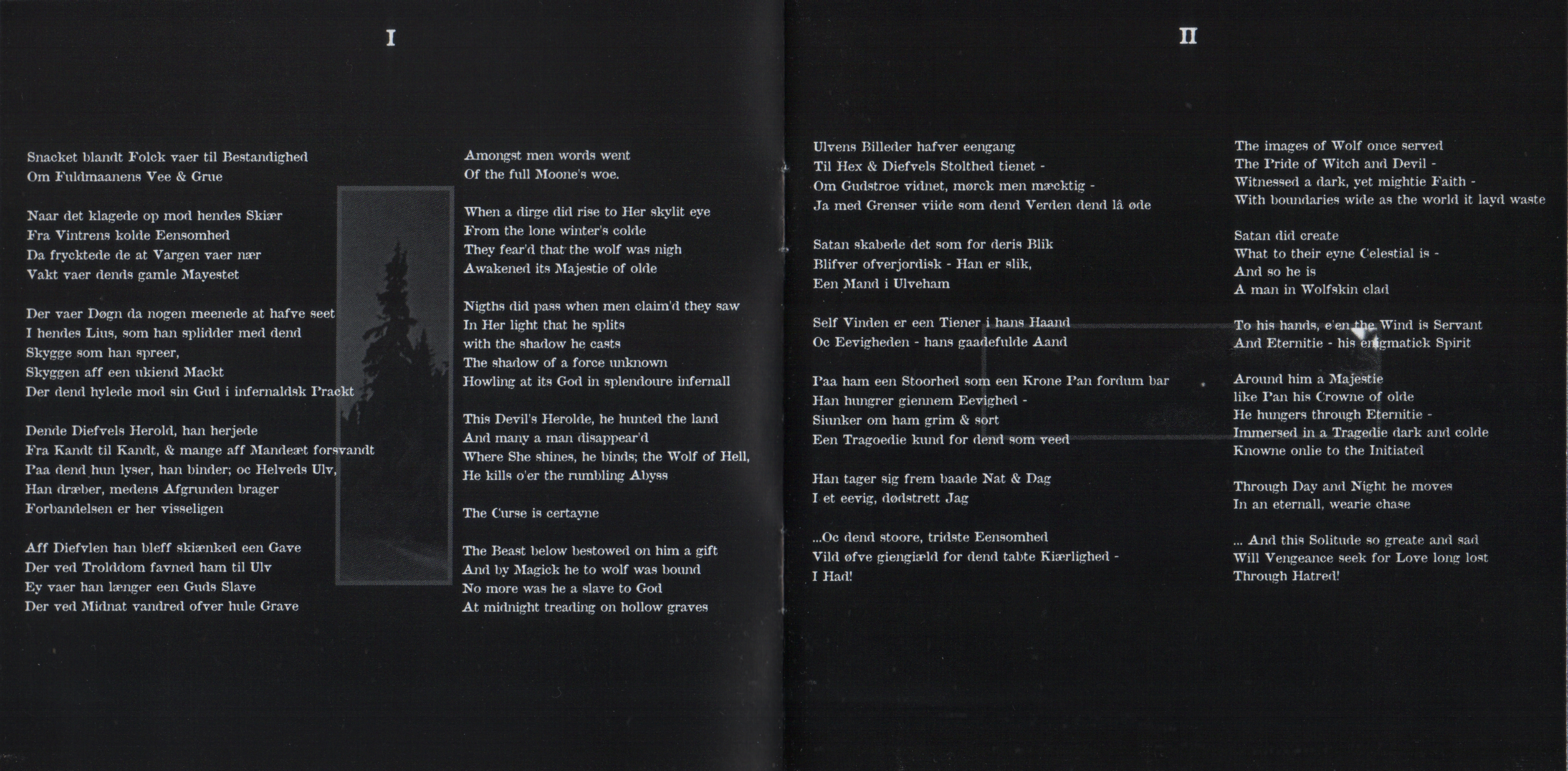 I

Snacket blandt Folck vaer til Bestandighed
Om Fuldmaanens Vee & Grue

Naar det klagede op mod hendes Skiær
Fra Vintrens kolde Eensomhed
Da frycktede de at Vargen vaer nær
Vakt vaer dends gamle Mayestet

Der vaer Døgn da nogen meenede at hafve seet
I hendes Lius, som han splidder med dend
Skygge som han spreer,
Skyggen aff een ukiend Mackt
Der dend hylede mod sin Gud i infernaldsk Prackt

Dende Diefvels Herold, han herjede
Fra Kandt til Kandt, & mange aff Mandeæt forsvandt
Paa dend hun lyser, han binder; oc Helveds Ulv,
Han dræber, medens Afgrunden brager
Forbandelsen er her visseligen

Aff Diefvlen han bleff skiænked een Gave
Der ved Trolddom favned ham til Ulv
Ey vaer han længer een Guds Slave
Der ved Midnat vandred ofver hule Grave

Amongst men words went
Of the full Moone's woe.

When a dirge did rise to Her skylit eye
From the lone winter's colde
They fear'd that the wolf was nigh
Awakened its Majestie of olde

Nigths did pass when men claim'd they saw
In Her light that he splits
with the shadow he casts
The shadow of a force unknown
Howling at its God in splendoure infernall

This Devil's Herolde, he hunted the land
And many a man disappear'd
Where She shines, he binds; the Wolf of Hell,
He kills o'er the rumbling Abyss

The Curse is certayne

The Beast below bestowed on him a gift
And by Magick he to wolf was bound
No more was he a slave to God
At midnight treading on hollow graves

II

Ulvens Billeder hafver eengang
Til Hex & Diefvels Stolthed tienet -
Om Gudstroe vidnet, mørck men mæcktig -
Ja med Grenser viide som dend Verden dend lå øde

Satan skabede det som for deris Blik
Blifver ofverjordisk - Han er slik,
Een Mand i Ulveham

Self Vinden er een Tiener i hans Haand
Oc Eevigheden - hans gaadefulde Aand

Paa ham een Stoorhed som een Krone Pan fordum bar
Han hungrer giennem Eevighed -
Siunker om ham grim & sort
Een Tragoedie kund for dend som veed

Han tager sig frem baade Nat & Dag
I et eevig, dødstrett Jag

...Oc dend stoore, tridste Eensomhed
Vild øfve giengiæld for dend tabte Kiærlighed -
I Had!

The images of Wolf once served
The Pride of Witch and Devil -
Witnessed a dark, yet mightie Faith -
With boundaries wide as the world it layd waste

Satan did create
What to their eyne Celestial is -
And so he is
A man in Wolfskin clad

To his hands, e'en the Wind is Servant
And Eternitie - his enigmatick Spirit

Around him a Majestie
like Pan his Crowne of olde
He hungers through Eternitie -
Immersed in a Tragedie dark and colde
Knowne onlie to the Initiated

Through Day and Night he moves
In an eternall, wearie chase

... And this Solitude so greate and sad
Will Vengeance seek for Love long lost
Through Hatred!